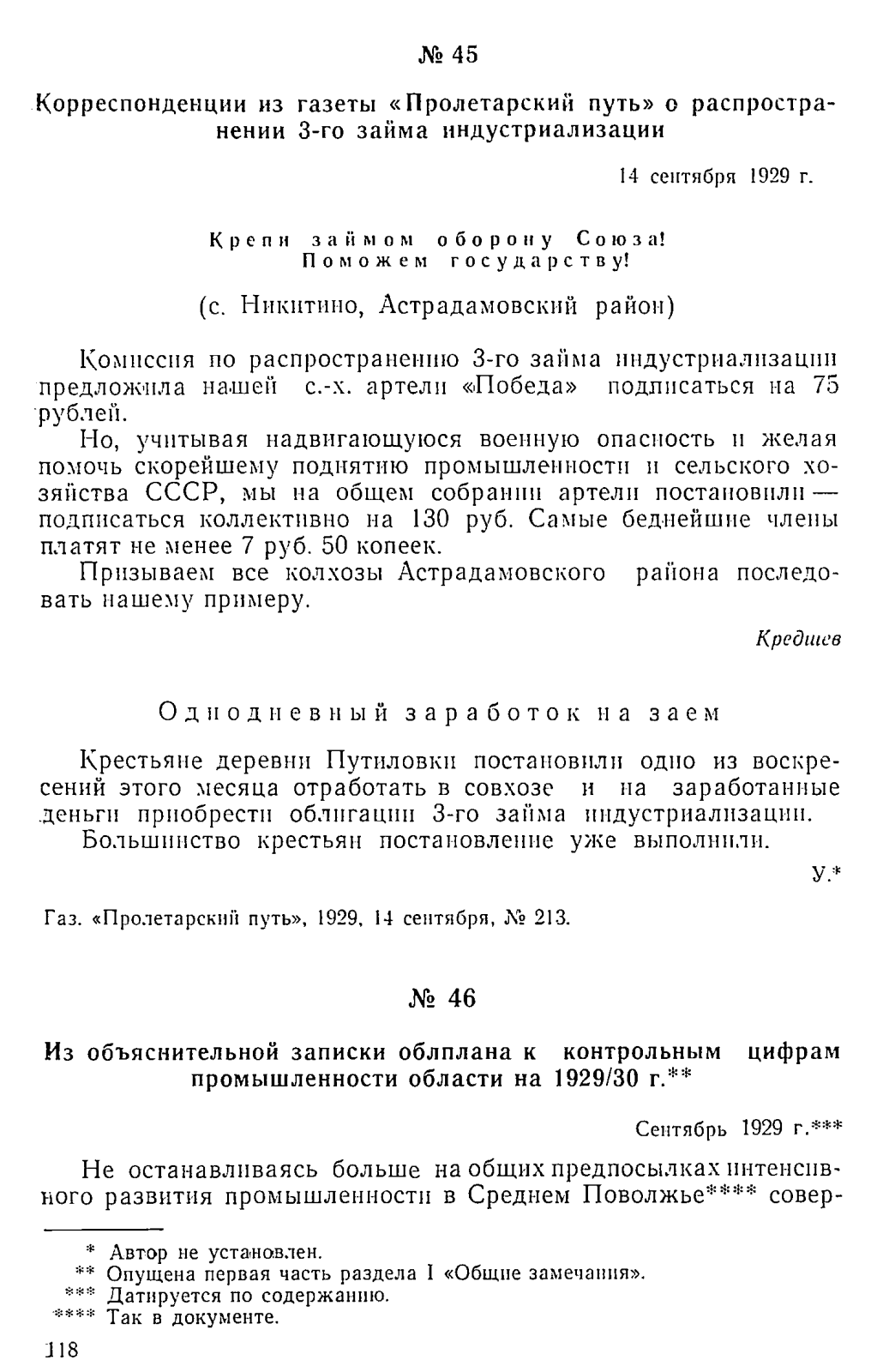 № 45

Корреспонденции из газеты «Пролетарский путь» о распространении 3-го займа индустриализации

14 сентября 1929 г.

Крепи займом оборону Союза! Поможем государству!

(с. Никитино, Астрадамовский район)

Комиссия по распространению 3-го займа индустриализации предложила нашей с.-х. артели «Победа» подписаться на 75 рублей.

Но, учитывая надвигающуюся военную опасность и желая помочь скорейшему поднятию промышленности и сельского хозяйства СССР, мы на общем собрании артели постановили — подписаться коллективно на 130 руб. Самые беднейшие члены платят не менее 7 руб. 50 копеек.

Призываем все колхозы Астрадамовского района последовать нашему примеру.

Кредшев

Однодневный заработок на заем

Крестьяне деревни Путиловки постановили одно из воскресений этого месяца отработать в совхозе и на заработанные деньги приобрести облигации 3-го займа индустриализации.

Большинство крестьян постановление уже выполнили.

У.*

Газ. «Пролетарский путь», 1929, 14 сентября, № 213.

№ 46

Из объяснительной записки облплана к контрольным цифрам промышленности области на 1929/30 г.**

Сентябрь 1929 г.***

Не останавливаясь больше на общих предпосылках интенсивного развития промышленности в Среднем Поволжье**** совер-

* Автор не установлен.
** Опущена первая часть раздела I «Общие замечания».
*** Датируется по содержанию.
**** Так в документе.

118